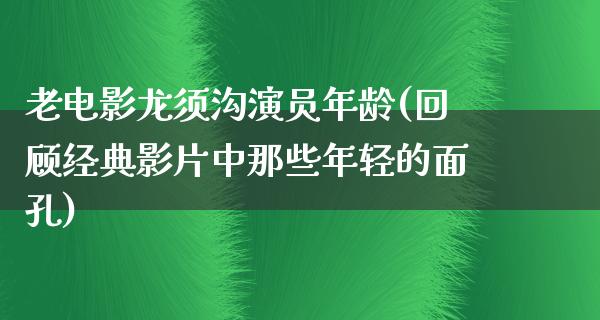 老电影龙须沟演员年龄(回顾经典影片中那些年轻的面孔)